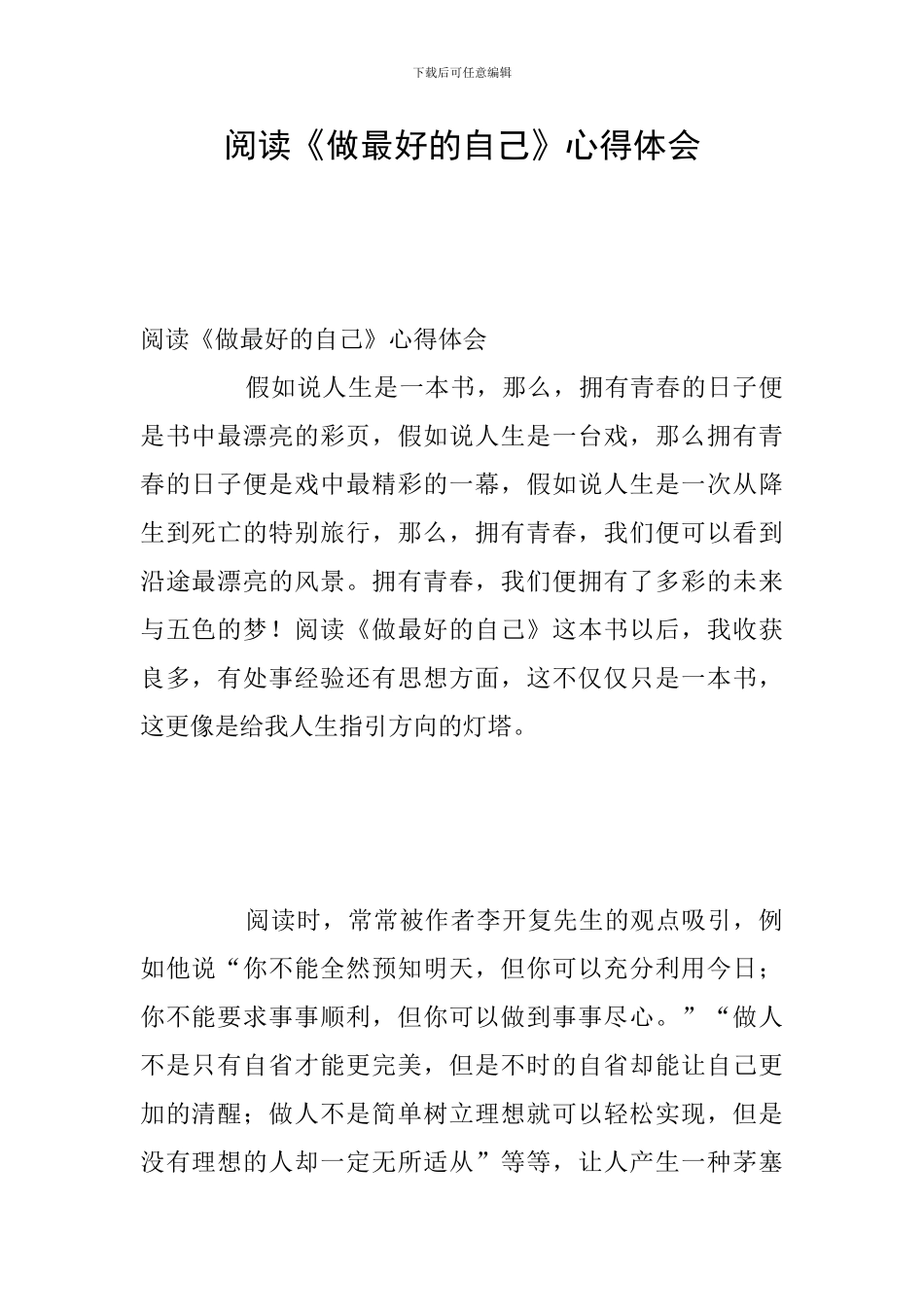 下载后可任意编辑

阅读《做最好的自己》心得体会

阅读《做最好的自己》心得体会

假如说人生是一本书，那么，拥有青春的日子便是书中最漂亮的彩页，假如说人生是一台戏，那么拥有青春的日子便是戏中最精彩的一幕，假如说人生是一次从降生到死亡的特别旅行，那么，拥有青春，我们便可以看到沿途最漂亮的风景。拥有青春，我们便拥有了多彩的未来与五色的梦！阅读《做最好的自己》这本书以后，我收获良多，有处事经验还有思想方面，这不仅仅只是一本书，这更像是给我人生指引方向的灯塔。

阅读时，常常被作者李开复先生的观点吸引，例如他说“你不能全然预知明天，但你可以充分利用今日；你不能要求事事顺利，但你可以做到事事尽心。”“做人不是只有自省才能更完美，但是不时的自省却能让自己更加的清醒；做人不是简单树立理想就可以轻松实现，但是没有理想的人却一定无所适从”等等，让人产生一种茅塞